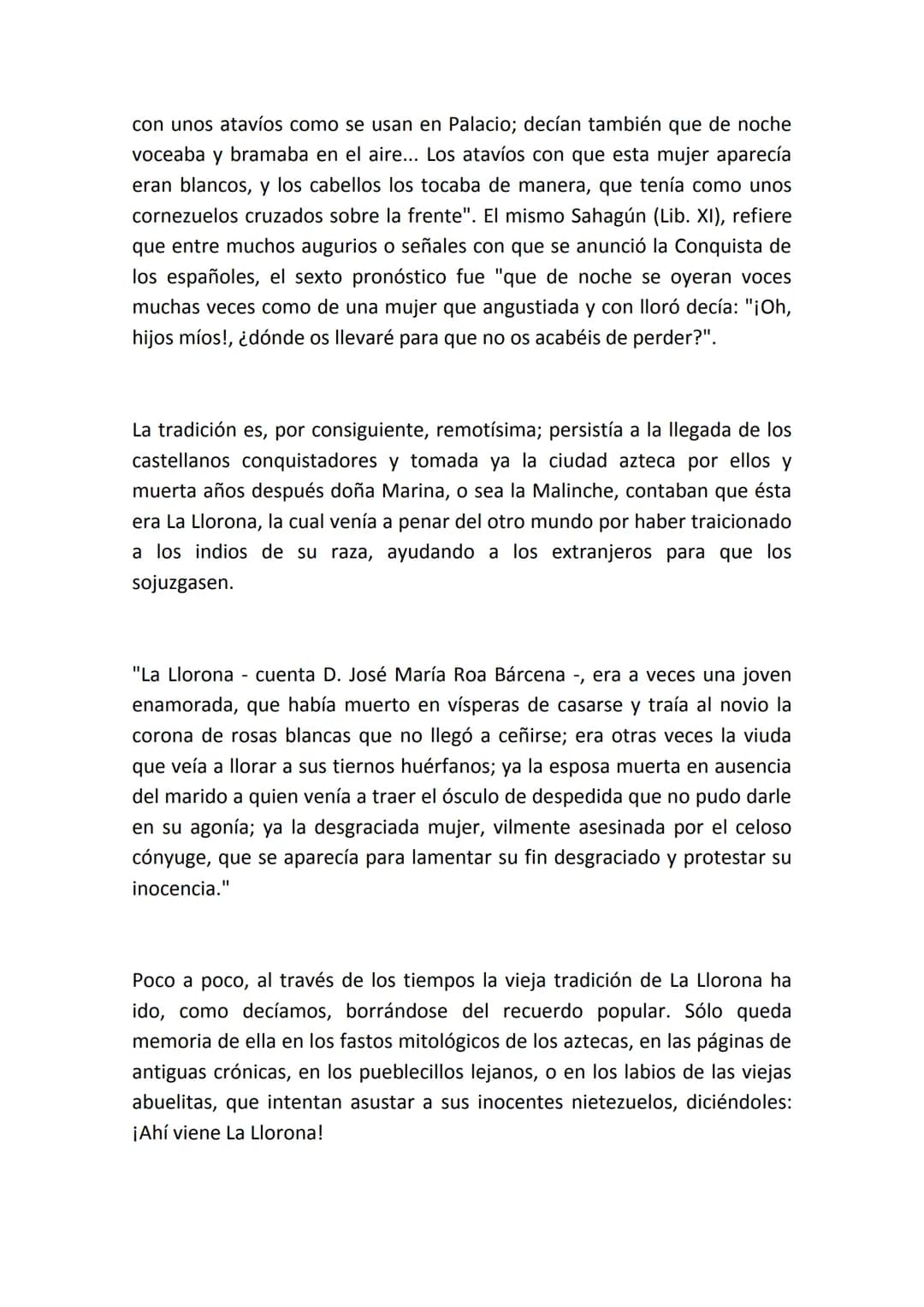 con unos atavíos como se usan en Palacio; decían también que de noche voceaba y bramaba en el aire... Los atavíos con que esta mujer aparecía eran blancos, y los cabellos los tocaba de manera, que tenía como unos cornezuelos cruzados sobre la frente". El mismo Sahagún (Lib. XI), refiere que entre muchos augurios o señales con que se anunció la Conquista de los españoles, el sexto pronóstico fue "que de noche se oyeran voces muchas veces como de una mujer que angustiada y con lloró decía: "¡Oh, hijos míos!, ¿dónde os llevaré para que no os acabéis de perder?".

La tradición es, por consiguiente, remotísima; persistía a la llegada de los castellanos conquistadores y tomada ya la ciudad azteca por ellos y muerta años después doña Marina, o sea la Malinche, contaban que ésta era La Llorona, la cual venía a penar del otro mundo por haber traicionado a los indios de su raza, ayudando a los extranjeros para que los sojuzgasen.

"La Llorona - cuenta D. José María Roa Bárcena -, era a veces una joven enamorada, que había muerto en vísperas de casarse y traía al novio la corona de rosas blancas que no llegó a ceñirse; era otras veces la viuda que veía a llorar a sus tiernos huérfanos; ya la esposa muerta en ausencia del marido a quien venía a traer el ósculo de despedida que no pudo darle en su agonía; ya la desgraciada mujer, vilmente asesinada por el celoso cónyuge, que se aparecía para lamentar su fin desgraciado y protestar su inocencia."

Poco a poco, al través de los tiempos la vieja tradición de La Llorona ha ido, como decíamos, borrándose del recuerdo popular. Sólo queda memoria de ella en los fastos mitológicos de los aztecas, en las páginas de antiguas crónicas, en los pueblecillos lejanos, o en los labios de las viejas abuelitas, que intentan asustar a sus inocentes nietezuelos, diciéndoles: ¡Ahí viene La Llorona!